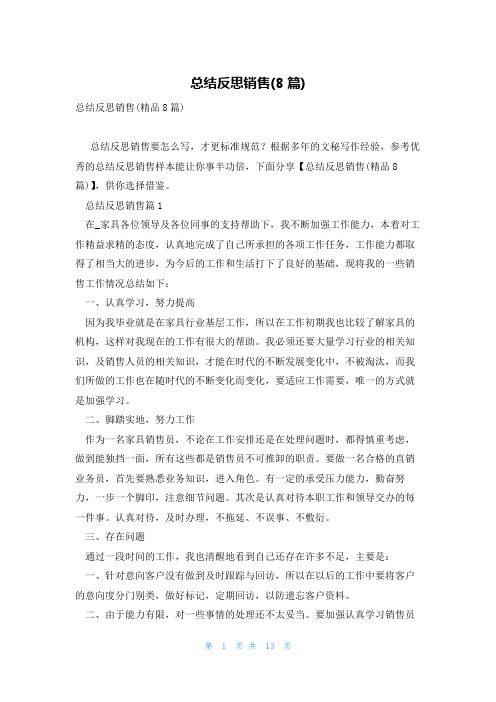 总结反思销售(8 篇)

总结反思销售(精品 8 篇)

总结反思销售要怎么写，才更标准规范？根据多年的文秘写作经验，参考优秀的总结反思销售样本能让你事半功倍，下面分享【总结反思销售(精品 8 篇)】，供你选择借鉴。

总结反思销售篇 1

在_家具各位领导及各位同事的支持帮助下，我不断加强工作能力，本着对工作精益求精的态度，认真地完成了自己所承担的各项工作任务，工作能力都取得了相当大的进步，为今后的工作和生活打下了良好的基础，现将我的一些销售工作情况总结如下：

一、认真学习，努力提高

因为我毕业就是在家具行业基层工作，所以在工作初期我也比较了解家具的机构，这样对我现在的工作有很大的帮助。我必须还要大量学习行业的相关知识，及销售人员的相关知识，才能在时代的不断发展变化中，不被淘汰，而我们所做的工作也在随时代的不断变化而变化，要适应工作需要，唯一的方式就是加强学习。

二、脚踏实地，努力工作

作为一名家具销售员，不论在工作安排还是在处理问题时，都得慎重考虑，做到能独挡一面，所有这些都是销售员不可推卸的职责。要做一名合格的直销业务员，首先要熟悉业务知识，进入角色。有一定的承受压力能力，勤奋努力，一步一个脚印，注意细节问题。其次是认真对待本职工作和领导交办的每一件事。认真对待，及时办理，不拖延、不误事、不敷衍。

三、存在问题

通过一段时间的工作，我也清醒地看到自己还存在许多不足，主要是：

一、针对意向客户没有做到及时跟踪与回访，所以在以后的工作中要将客户的意向度分门别类，做好标记，定期回访，以防遗忘客户资料。

二、由于能力有限，对一些事情的处理还不太妥当。要加强认真学习销售员

第 1 页 共 13 页